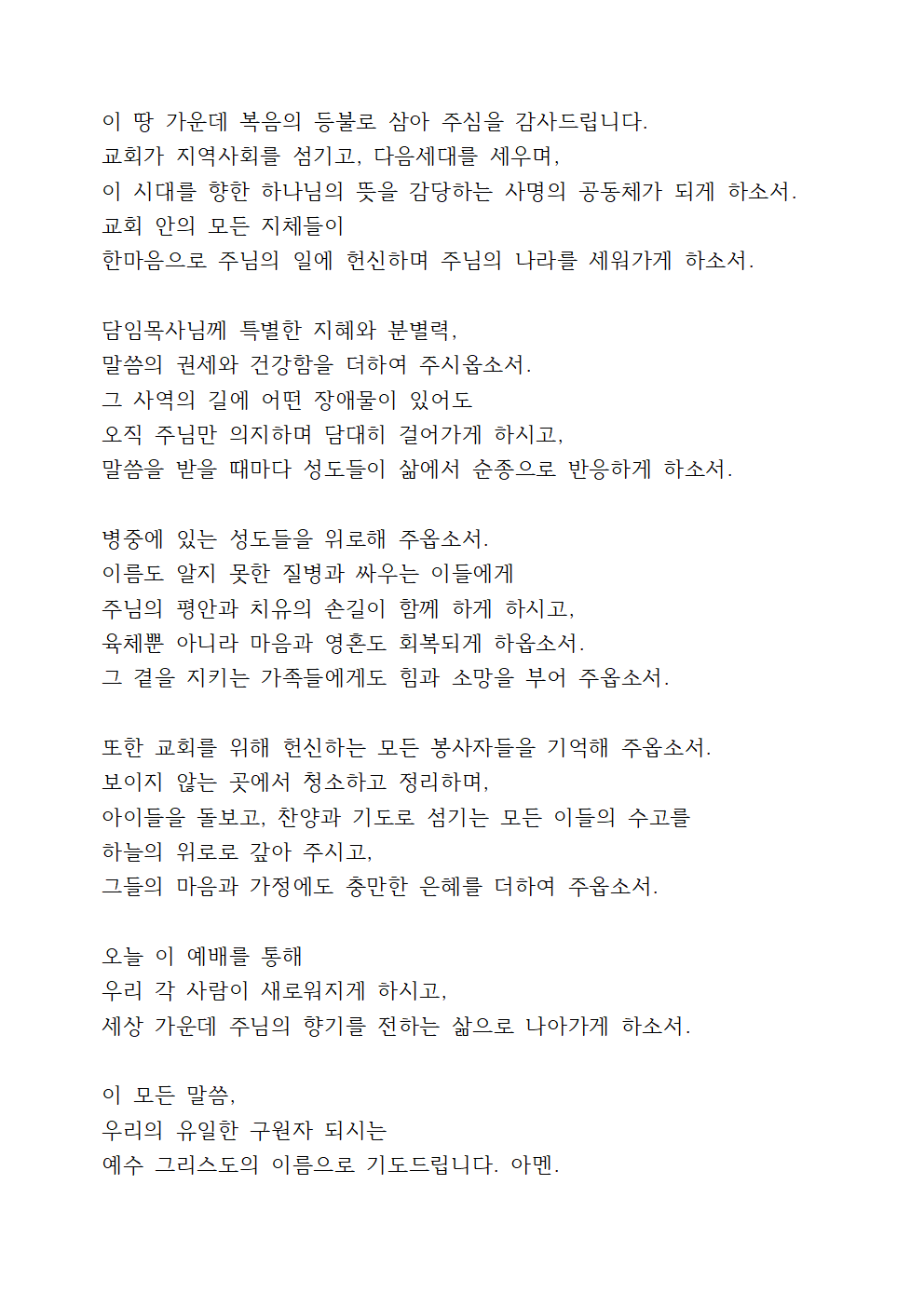 이 땅 가운데 복음의 등불로 삼아 주심을 감사드립니다.
교회가 지역사회를 섬기고, 다음세대를 세우며,
이 시대를 향한 하나님의 뜻을 감당하는 사명의 공동체가 되게 하소서.
교회 안의 모든 지체들이
한마음으로 주님의 일에 헌신하며 주님의 나라를 세워가게 하소서.

담임목사님께 특별한 지혜와 분별력,
말씀의 권세와 건강함을 더하여 주시옵소서.
그 사역의 길에 어떤 장애물이 있어도
오직 주님만 의지하며 담대히 걸어가게 하시고,
말씀을 받을 때마다 성도들이 삶에서 순종으로 반응하게 하소서.

병중에 있는 성도들을 위로해 주옵소서.
이름도 알지 못한 질병과 싸우는 이들에게
주님의 평안과 치유의 손길이 함께 하게 하시고,
육체뿐 아니라 마음과 영혼도 회복되게 하옵소서.
그 곁을 지키는 가족들에게도 힘과 소망을 부어 주옵소서.

또한 교회를 위해 헌신하는 모든 봉사자들을 기억해 주옵소서.
보이지 않는 곳에서 청소하고 정리하며,
아이들을 돌보고, 찬양과 기도로 섬기는 모든 이들의 수고를
하늘의 위로로 갚아 주시고,
그들의 마음과 가정에도 충만한 은혜를 더하여 주옵소서.

오늘 이 예배를 통해
우리 각 사람이 새로워지게 하시고,
세상 가운데 주님의 향기를 전하는 삶으로 나아가게 하소서.

이 모든 말씀,
우리의 유일한 구원자 되시는
예수 그리스도의 이름으로 기도드립니다. 아멘.